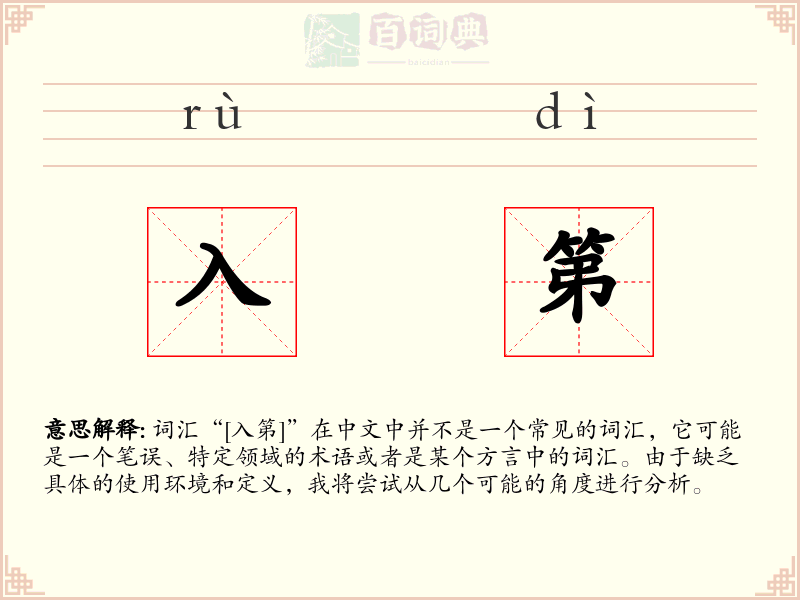 百词典
baicidian

rù dì

入 第

意思解释: 词汇“[入第]”在中文中并不是一个常见的词汇，它可能是一个笔误、特定领域的术语或者是某个方言中的词汇。由于缺乏具体的使用环境和定义，我将尝试从几个可能的角度进行分析。